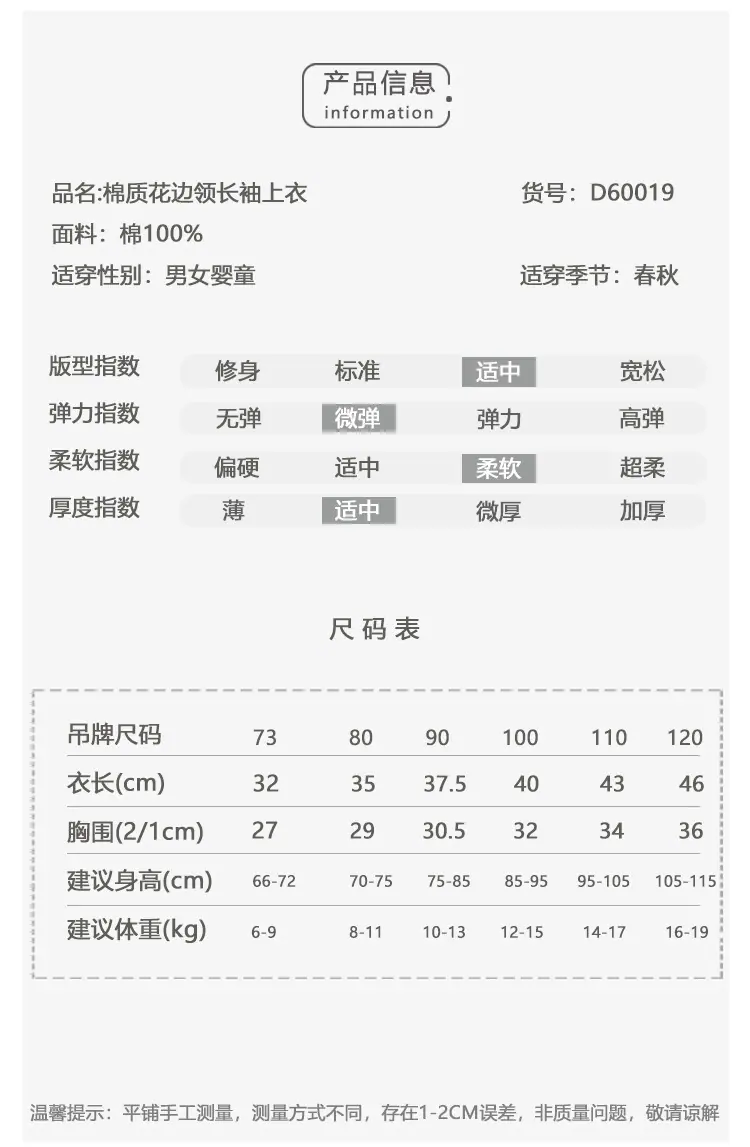 产品信息
information

品名:棉质花边领长袖上衣
货号：D60019
面料：棉100%
适穿性别：男女婴童
适穿季节：春秋

| 版型指数 | 修身 | 标准 | 适中 | 宽松 |
|---|---|---|---|---|
| 弹力指数 | 无弹 | 微弹 | 弹力 | 高弹 |
| 柔软指数 | 偏硬 | 适中 | 柔软 | 超柔 |
| 厚度指数 | 薄 | 适中 | 微厚 | 加厚 |

尺码表

| 吊牌尺码 | 73 | 80 | 90 | 100 | 110 | 120 |
|---|---|---|---|---|---|---|
| 衣长(cm) | 32 | 35 | 37.5 | 40 | 43 | 46 |
| 胸围(2/1cm) | 27 | 29 | 30.5 | 32 | 34 | 36 |
| 建议身高(cm) | 66-72 | 70-75 | 75-85 | 85-95 | 95-105 | 105-115 |
| 建议体重(kg) | 6-9 | 8-11 | 10-13 | 12-15 | 14-17 | 16-19 |

温馨提示：平铺手工测量，测量方式不同，存在1-2CM误差，非质量问题，敬请谅解